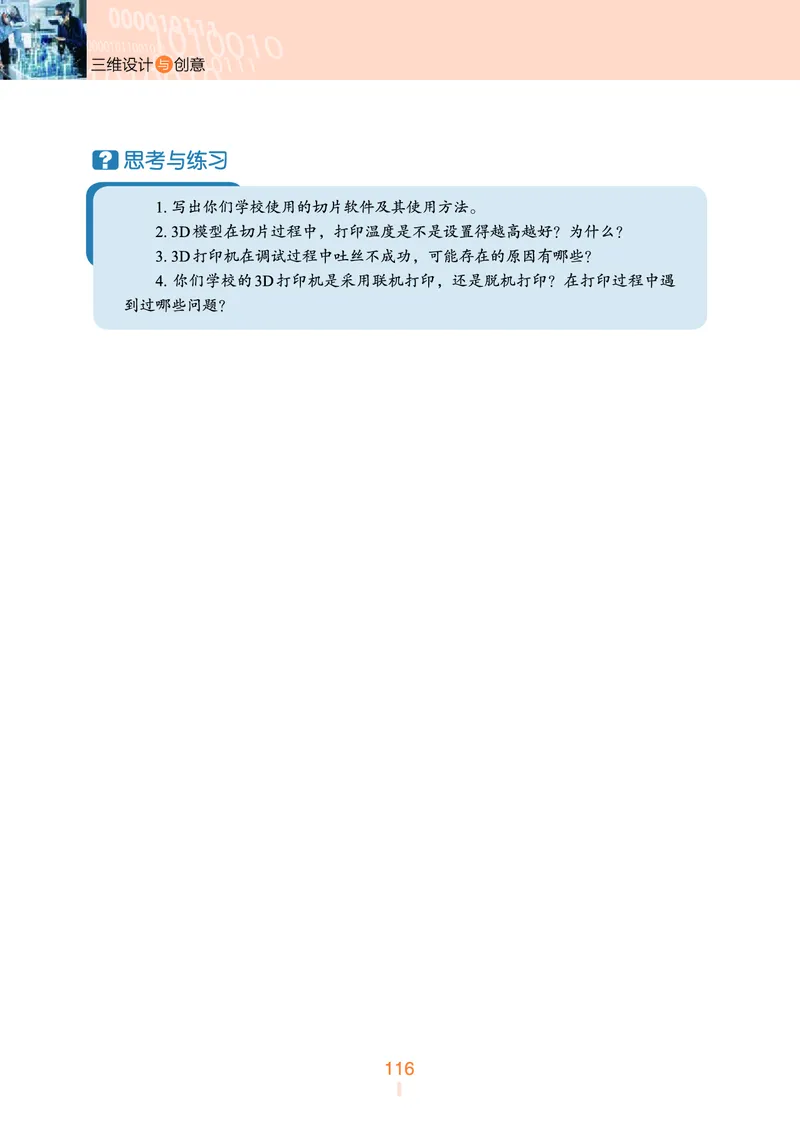 三维设计与创意

思考与练习

1. 写出你们学校使用的切片软件及其使用方法。

2. 3D模型在切片过程中，打印温度是不是设置得越高越好？为什么？

3. 3D打印机在调试过程中吐丝不成功，可能存在的原因有哪些？

4. 你们学校的3D打印机是采用联机打印，还是脱机打印？在打印过程中遇到过哪些问题？

116